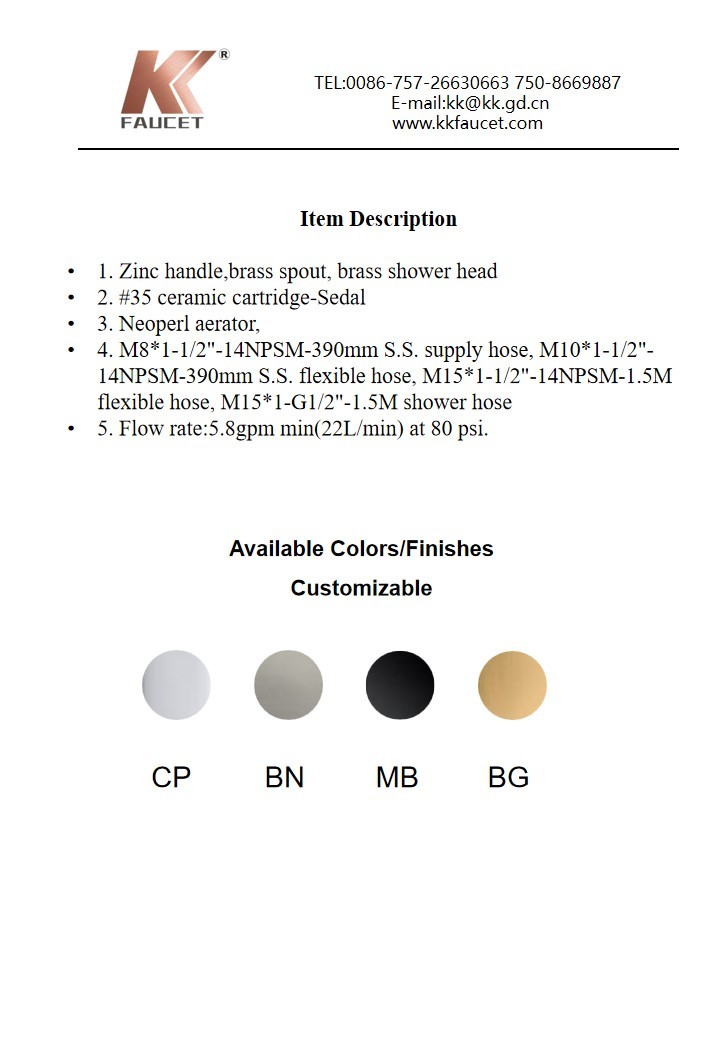 KK®
FAUCET

TEL:0086-757-26630663 750-8669887
E-mail:kk@kk.gd.cn
www.kkfaucet.com

Item Description

• 1. Zinc handle,brass spout, brass shower head
• 2. #35 ceramic cartridge-Sedal
• 3. Neoperl aerator,
• 4. M8*1-1/2"-14NPSM-390mm S.S. supply hose, M10*1-1/2"-14NPSM-390mm S.S. flexible hose, M15*1-1/2"-14NPSM-1.5M flexible hose, M15*1-G1/2"-1.5M shower hose
• 5. Flow rate:5.8gpm min(22L/min) at 80 psi.

Available Colors/Finishes

Customizable

CP BN MB BG